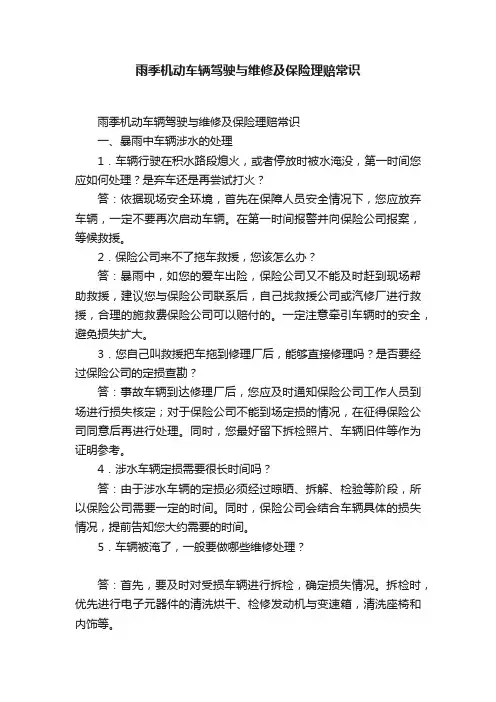 雨季机动车辆驾驶与维修及保险理赔常识

雨季机动车辆驾驶与维修及保险理赔常识

一、暴雨中车辆涉水的处理

1．车辆行驶在积水路段熄火，或者停放时被水淹没，第一时间您应如何处理？是弃车还是再尝试打火？

答：依据现场安全环境，首先在保障人员安全情况下，您应放弃车辆，一定不要再次启动车辆。在第一时间报警并向保险公司报案，等候救援。

2．保险公司来不了拖车救援，您该怎么办？

答：暴雨中，如您的爱车出险，保险公司又不能及时赶到现场帮助救援，建议您与保险公司联系后，自己找救援公司或汽修厂进行救援，合理的施救费保险公司可以赔付的。一定注意牵引车辆时的安全，避免损失扩大。

3．您自己叫救援把车拖到修理厂后，能够直接修理吗？是否要经过保险公司的定损查勘？

答：事故车辆到达修理厂后，您应及时通知保险公司工作人员到场进行损失核定；对于保险公司不能到场定损的情况，在征得保险公司同意后再进行处理。同时，您最好留下拆检照片、车辆旧件等作为证明参考。

4．涉水车辆定损需要很长时间吗？

答：由于涉水车辆的定损必须经过晾晒、拆解、检验等阶段，所以保险公司需要一定的时间。同时，保险公司会结合车辆具体的损失情况，提前告知您大约需要的时间。

5．车辆被淹了，一般要做哪些维修处理？

答：首先，要及时对受损车辆进行拆检，确定损失情况。拆检时，优先进行电子元器件的清洗烘干、检修发动机与变速箱，清洗座椅和内饰等。